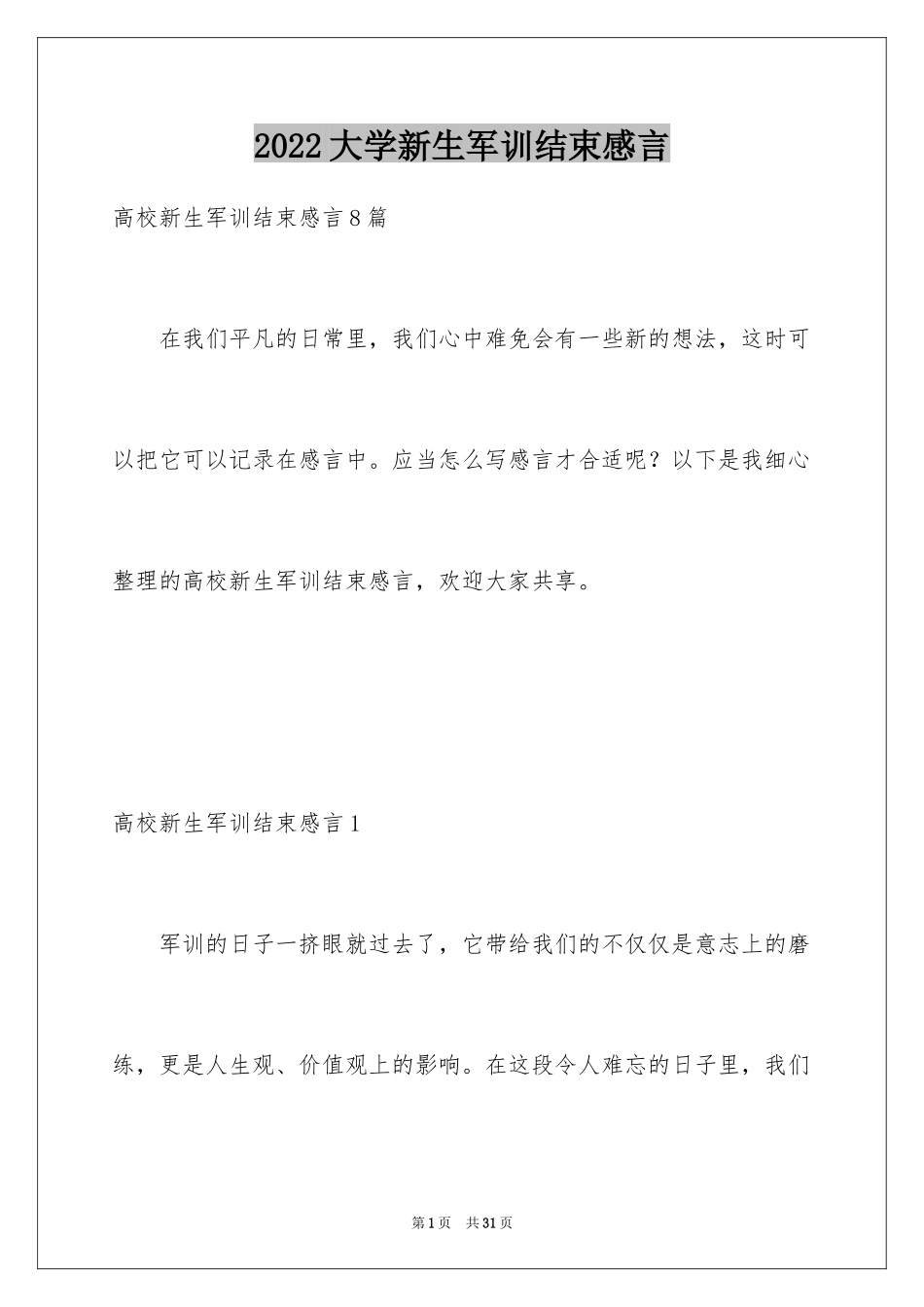 2022大学新生军训结束感言

高校新生军训结束感言8篇

在我们平凡的日常里，我们心中难免会有一些新的想法，这时可以把它可以记录在感言中。应当怎么写感言才合适呢？以下是我细心整理的高校新生军训结束感言，欢迎大家共享。

高校新生军训结束感言1

军训的日子一挤眼就过去了，它带给我们的不仅仅是意志上的磨练，更是人生观、价值观上的影响。在这段令人难忘的日子里，我们

第1页 共31页